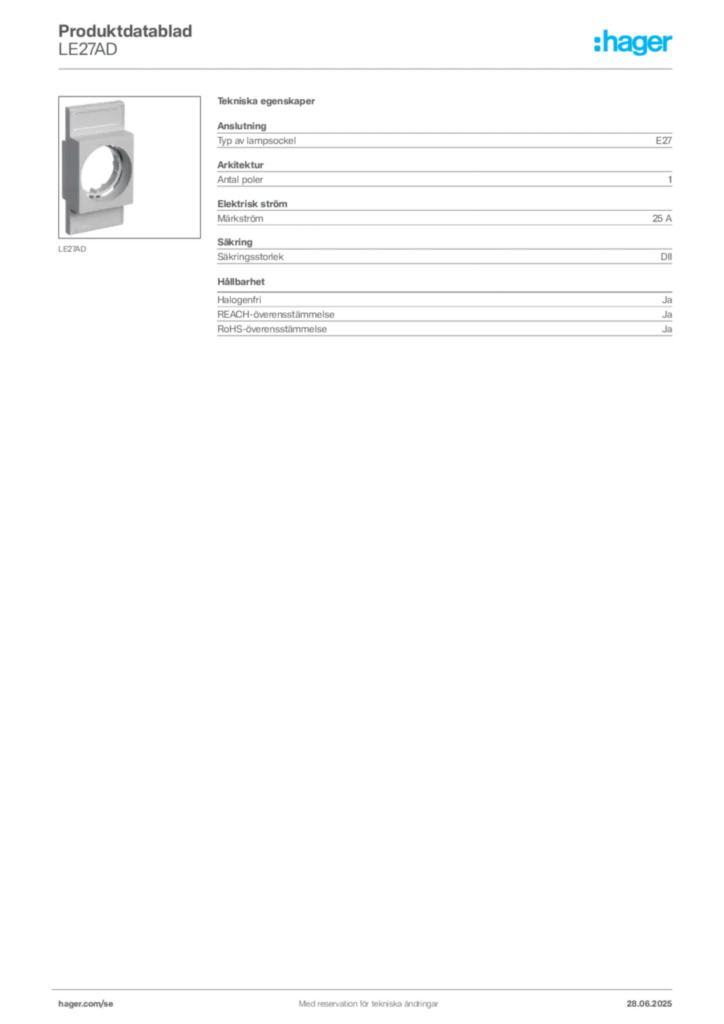 Produktdatablad
LE27AD

:hager

LE27AD

Tekniska egenskaper

Anslutning

| Typ av lampsockel | E27 |
|---|---|

Arkitektur

| Antal poler | 1 |
|---|---|

Elektrisk ström

| Märkström | 25 A |
|---|---|

Säkring

| Säkringsstorlek | DII |
|---|---|

Hållbarhet

| Halogenfri | Ja |
|---|---|
| REACH-överensstämmelse | Ja |
| RoHS-överensstämmelse | Ja |

hager.com/se

Med reservation för tekniska ändringar

28.06.2025